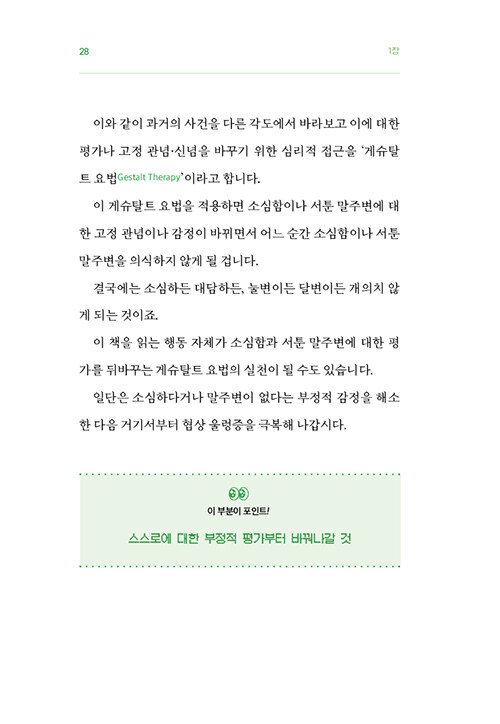 28

1장

이와 같이 과거의 사건을 다른 각도에서 바라보고 이에 대한 평가나 고정 관념·신념을 바꾸기 위한 심리적 접근을 '게슈탈트 요법Gestalt Therapy'이라고 합니다.

이 게슈탈트 요법을 적용하면 소심함이나 서툰 말주변에 대한 고정 관념이나 감정이 바뀌면서 어느 순간 소심함이나 서툰 말주변을 의식하지 않게 될 겁니다.

결국에는 소심하든 대담하든, 눌변이든 달변이든 개의치 않게 되는 것이죠.

이 책을 읽는 행동 자체가 소심함과 서툰 말주변에 대한 평가를 뒤바꾸는 게슈탈트 요법의 실천이 될 수도 있습니다.

일단은 소심하다거나 말주변이 없다는 부정적 감정을 해소한 다음 거기서부터 협상 울렁증을 극복해 나갑시다.

이 부분이 포인트!

스스로에 대한 부정적 평가부터 바꿔나갈 것